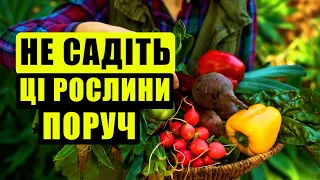 НЕ САДІТЬ
ЦІ РОСЛИНИ
ПОРУЧ